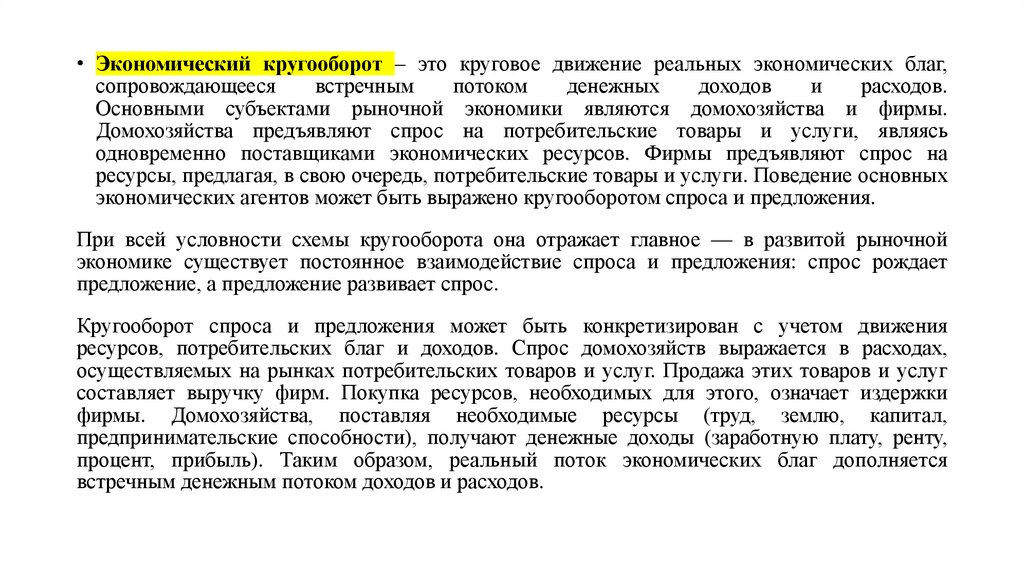 • Экономический кругооборот – это круговое движение реальных экономических благ, сопровождающееся встречным потоком денежных доходов и расходов. Основными субъектами рыночной экономики являются домохозяйства и фирмы. Домохозяйства предъявляют спрос на потребительские товары и услуги, являясь одновременно поставщиками экономических ресурсов. Фирмы предъявляют спрос на ресурсы, предлагая, в свою очередь, потребительские товары и услуги. Поведение основных экономических агентов может быть выражено кругооборотом спроса и предложения.

При всей условности схемы кругооборота она отражает главное — в развитой рыночной экономике существует постоянное взаимодействие спроса и предложения: спрос рождает предложение, а предложение развивает спрос.

Кругооборот спроса и предложения может быть конкретизирован с учетом движения ресурсов, потребительских благ и доходов. Спрос домохозяйств выражается в расходах, осуществляемых на рынках потребительских товаров и услуг. Продажа этих товаров и услуг составляет выручку фирм. Покупка ресурсов, необходимых для этого, означает издержки фирмы. Домохозяйства, поставляя необходимые ресурсы (труд, землю, капитал, предпринимательские способности), получают денежные доходы (заработную плату, ренту, процент, прибыль). Таким образом, реальный поток экономических благ дополняется встречным денежным потоком доходов и расходов.